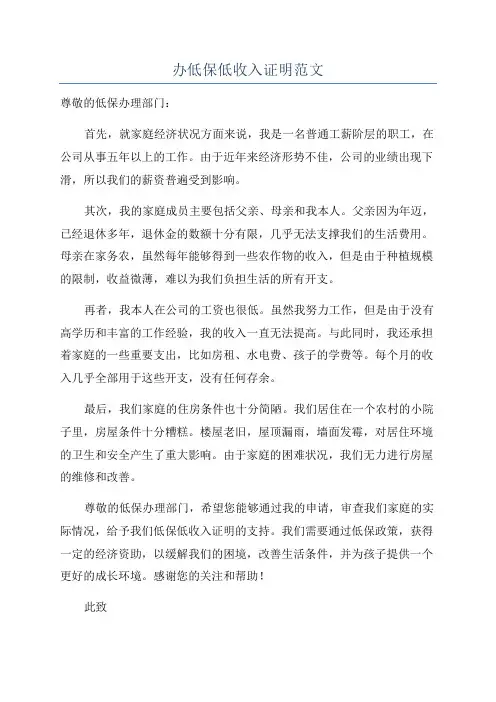 办低保低收入证明范文

尊敬的低保办理部门：

首先，就家庭经济状况方面来说，我是一名普通工薪阶层的职工，在公司从事五年以上的工作。由于近年来经济形势不佳，公司的业绩出现下滑，所以我们的薪资普遍受到影响。

其次，我的家庭成员主要包括父亲、母亲和我本人。父亲因为年迈，已经退休多年，退休金的数额十分有限，几乎无法支撑我们的生活费用。母亲在家务农，虽然每年能够得到一些农作物的收入，但是由于种植规模的限制，收益微薄，难以为我们负担生活的所有开支。

再者，我本人在公司的工资也很低。虽然我努力工作，但是由于没有高学历和丰富的工作经验，我的收入一直无法提高。与此同时，我还承担着家庭的一些重要支出，比如房租、水电费、孩子的学费等。每个月的收入几乎全部用于这些开支，没有任何存余。

最后，我们家庭的住房条件也十分简陋。我们居住在一个农村的小院子里，房屋条件十分糟糕。楼屋老旧，屋顶漏雨，墙面发霉，对居住环境的卫生和安全产生了重大影响。由于家庭的困难状况，我们无力进行房屋的维修和改善。

尊敬的低保办理部门，希望您能够通过我的申请，审查我们家庭的实际情况，给予我们低保低收入证明的支持。我们需要通过低保政策，获得一定的经济资助，以缓解我们的困境，改善生活条件，并为孩子提供一个更好的成长环境。感谢您的关注和帮助！

此致